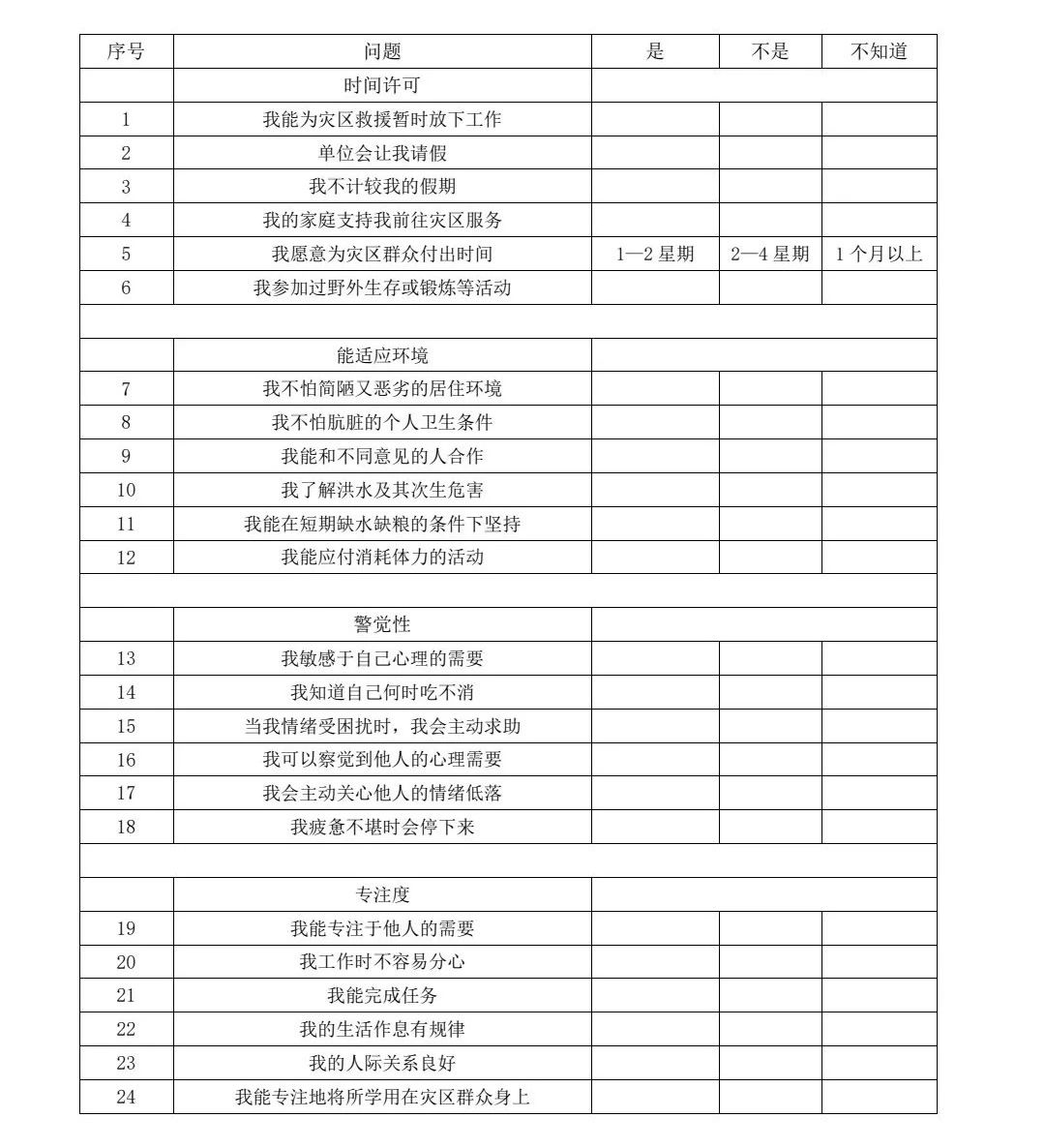 | 序号 | 问题 | 是 | 不是 | 不知道 |
|---|---|---|---|---|
| | 时间许可 | | | |
| 1 | 我能为灾区救援暂时放下工作 | | | |
| 2 | 单位会让我请假 | | | |
| 3 | 我不计较我的假期 | | | |
| 4 | 我的家庭支持我前往灾区服务 | | | |
| 5 | 我愿意为灾区群众付出时间 | 1—2 星期 | 2—4 星期 | 1 个月以上 |
| 6 | 我参加过野外生存或锻炼等活动 | | | |
| | | | | |
| | 能适应环境 | | | |
| 7 | 我不怕简陋又恶劣的居住环境 | | | |
| 8 | 我不怕肮脏的个人卫生条件 | | | |
| 9 | 我能和不同意见的人合作 | | | |
| 10 | 我了解洪水及其次生危害 | | | |
| 11 | 我能在短期缺水缺粮的条件下坚持 | | | |
| 12 | 我能应付消耗体力的活动 | | | |
| | | | | |
| | 警觉性 | | | |
| 13 | 我敏感于自己心理的需要 | | | |
| 14 | 我知道自己何时吃不消 | | | |
| 15 | 当我情绪受困扰时，我会主动求助 | | | |
| 16 | 我可以察觉到他人的心理需要 | | | |
| 17 | 我会主动关心他人的情绪低落 | | | |
| 18 | 我疲惫不堪时会停下来 | | | |
| | | | | |
| | 专注度 | | | |
| 19 | 我能专注于他人的需要 | | | |
| 20 | 我工作时不容易分心 | | | |
| 21 | 我能完成任务 | | | |
| 22 | 我的生活作息有规律 | | | |
| 23 | 我的人际关系良好 | | | |
| 24 | 我能专注地将所学用在灾区群众身上 | | | |